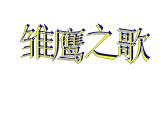 雏鹰之歌